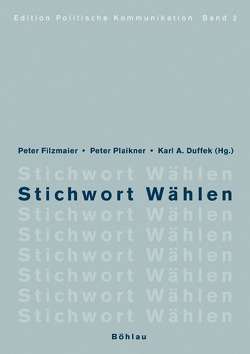 Edition Politische Kommunikation Band 2

Peter Filzmaier • Peter Plaikner • Karl A. Duffek (Hg.)

Stichwort Wählen
Stichwort Wählen
Stichwort Wählen
Stichwort Wählen
Stichwort Wählen
Stichwort Wählen
Stichwort Wählen
Stichwort Wählen

Böhlau